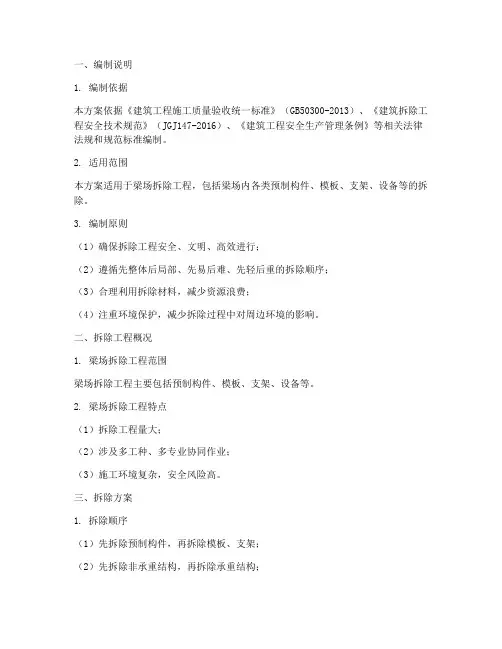 一、编制说明

1. 编制依据

本方案依据《建筑工程施工质量验收统一标准》（GB50300-2013）、《建筑拆除工程安全技术规范》（JGJ147-2016）、《建筑工程安全生产管理条例》等相关法律法规和规范标准编制。

2. 适用范围

本方案适用于梁场拆除工程，包括梁场内各类预制构件、模板、支架、设备等的拆除。

3. 编制原则

（1）确保拆除工程安全、文明、高效进行；

（2）遵循先整体后局部、先易后难、先轻后重的拆除顺序；

（3）合理利用拆除材料，减少资源浪费；

（4）注重环境保护，减少拆除过程中对周边环境的影响。

二、拆除工程概况

1. 梁场拆除工程范围

梁场拆除工程主要包括预制构件、模板、支架、设备等。

2. 梁场拆除工程特点

（1）拆除工程量大；

（2）涉及多工种、多专业协同作业；

（3）施工环境复杂，安全风险高。

三、拆除方案

1. 拆除顺序

（1）先拆除预制构件，再拆除模板、支架；

（2）先拆除非承重结构，再拆除承重结构；